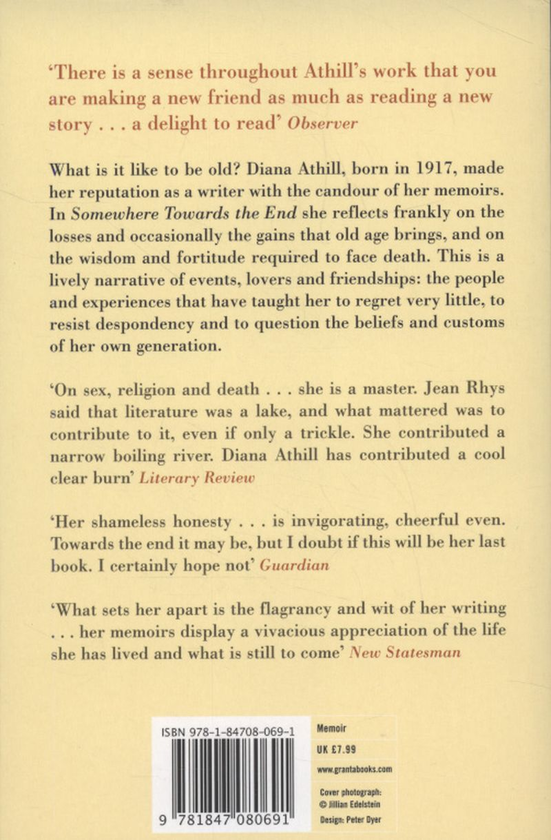 'There is a sense throughout Athill's work that you are making a new friend as much as reading a new story . . . a delight to read' Observer

What is it like to be old? Diana Athill, born in 1917, made her reputation as a writer with the candour of her memoirs. In Somewhere Towards the End she reflects frankly on the losses and occasionally the gains that old age brings, and on the wisdom and fortitude required to face death. This is a lively narrative of events, lovers and friendships: the people and experiences that have taught her to regret very little, to resist despondency and to question the beliefs and customs of her own generation.

'On sex, religion and death . . . she is a master. Jean Rhys said that literature was a lake, and what mattered was to contribute to it, even if only a trickle. She contributed a narrow boiling river. Diana Athill has contributed a cool clear burn' Literary Review

'Her shameless honesty . . . is invigorating, cheerful even. Towards the end it may be, but I doubt if this will be her last book. I certainly hope not' Guardian

'What sets her apart is the flagrancy and wit of her writing . . . her memoirs display a vivacious appreciation of the life she has lived and what is still to come' New Statesman

ISBN 978-1-84708-069-1

9 781847 080691

Memoir

UK £7.99

www.grantabooks.com

Cover photograph: © Jillian Edelstein

Design: Peter Dyer